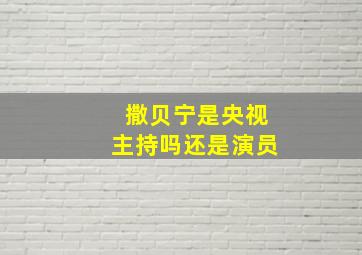 撒贝宁是央视
主持吗还是演员